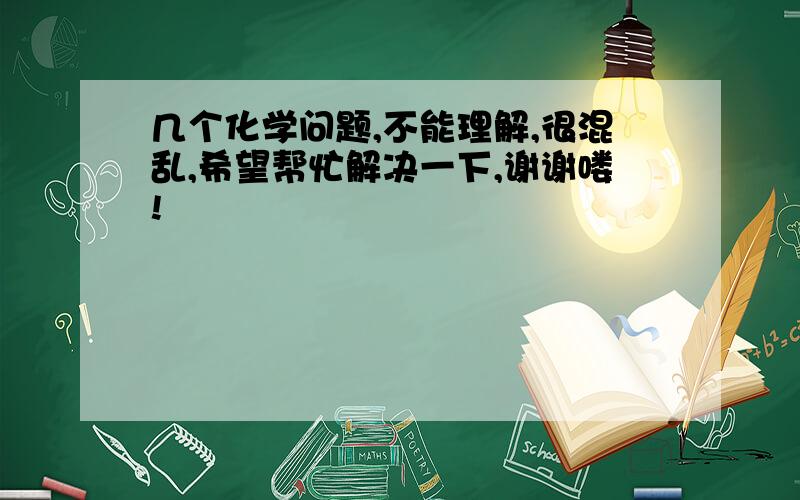 几个化学问题,不能理解,很混乱,希望帮忙解决一下,谢谢喽!

?!

?!

$a^2+b^2=c^2$

MATHS

POETRY

school